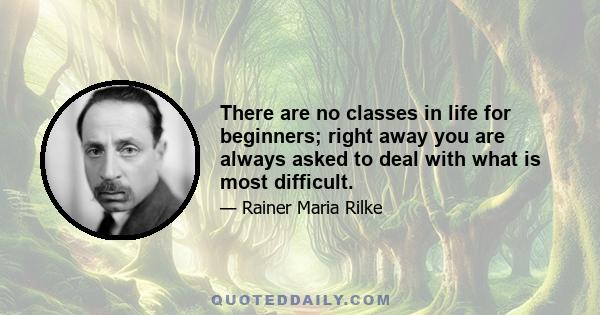 There are no classes in life for beginners; right away you are always asked to deal with what is most difficult.

— Rainer Maria Rilke

QUOTEDDAILY.COM